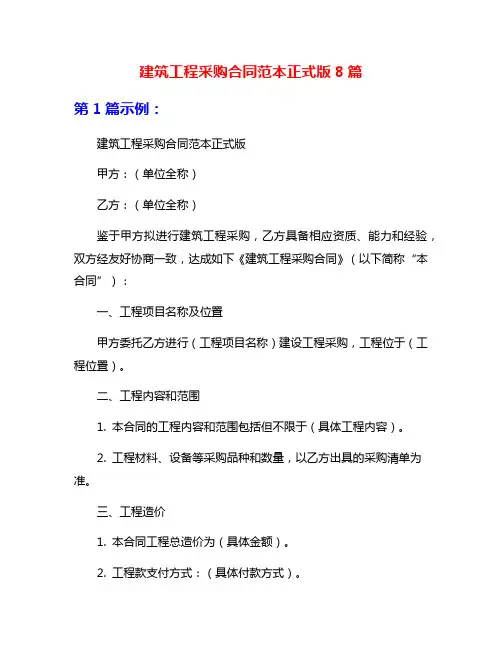 建筑工程采购合同范本正式版 8 篇

第 1 篇示例：

建筑工程采购合同范本正式版

甲方：（单位全称）

乙方：（单位全称）

鉴于甲方拟进行建筑工程采购，乙方具备相应资质、能力和经验，双方经友好协商一致，达成如下《建筑工程采购合同》（以下简称“本合同”）：

一、工程项目名称及位置

甲方委托乙方进行（工程项目名称）建设工程采购，工程位于（工程位置）。

二、工程内容和范围

1. 本合同的工程内容和范围包括但不限于（具体工程内容）。

2. 工程材料、设备等采购品种和数量，以乙方出具的采购清单为准。

三、工程造价

1. 本合同工程总造价为（具体金额）。

2. 工程款支付方式：（具体付款方式）。